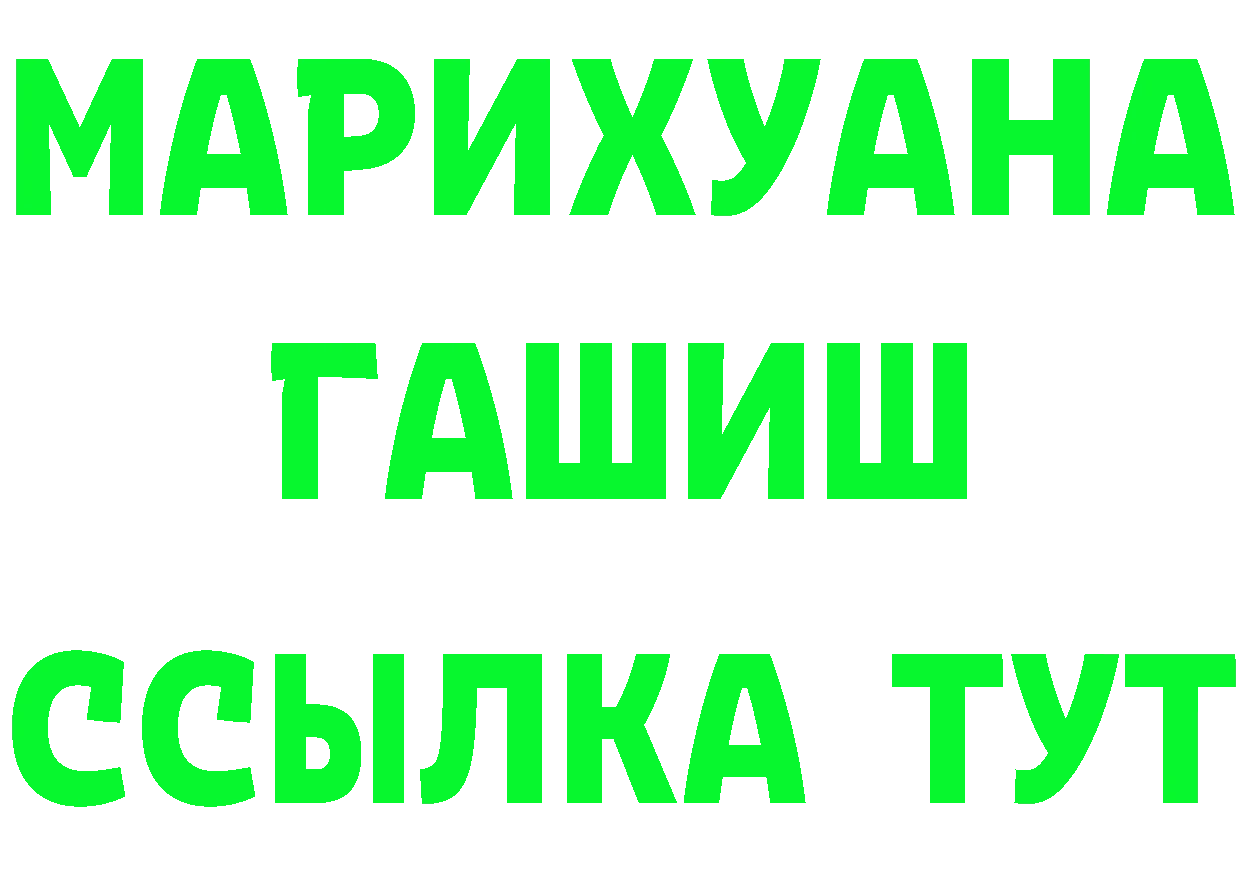 МАРИХУАНА
ГАШИШ
ССЫЛКА ТУТ